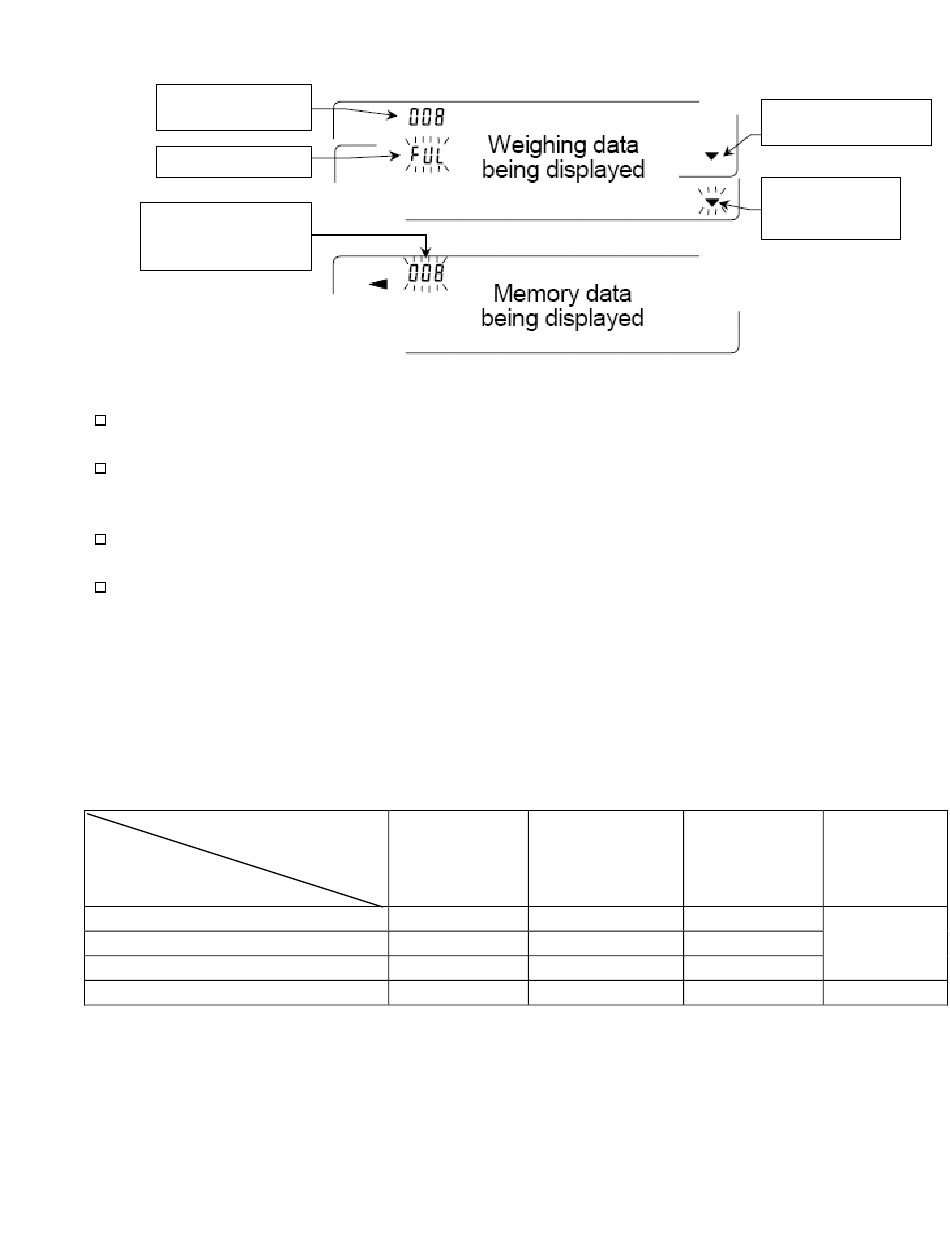 008

FUL

Weighing data being displayed

008

Memory data being displayed